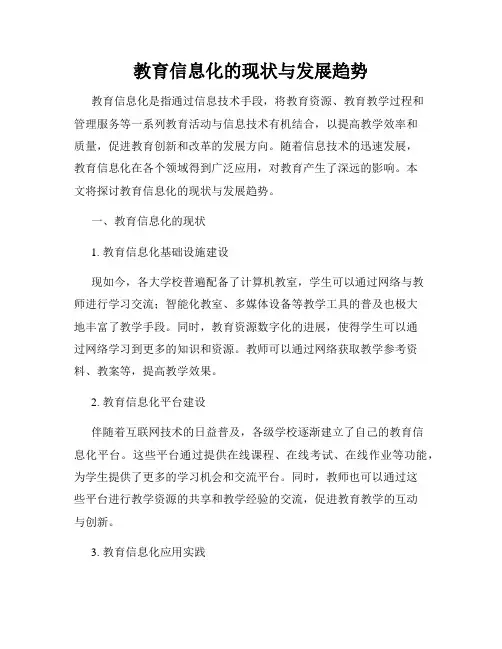 教育信息化的现状与发展趋势

教育信息化是指通过信息技术手段，将教育资源、教育教学过程和管理服务等一系列教育活动与信息技术有机结合，以提高教学效率和质量，促进教育创新和改革的发展方向。随着信息技术的迅速发展，教育信息化在各个领域得到广泛应用，对教育产生了深远的影响。本文将探讨教育信息化的现状与发展趋势。

一、教育信息化的现状

1. 教育信息化基础设施建设

现如今，各大学校普遍配备了计算机教室，学生可以通过网络与教师进行学习交流；智能化教室、多媒体设备等教学工具的普及也极大地丰富了教学手段。同时，教育资源数字化的进展，使得学生可以通过网络学习到更多的知识和资源。教师可以通过网络获取教学参考资料、教案等，提高教学效果。

2. 教育信息化平台建设

伴随着互联网技术的日益普及，各级学校逐渐建立了自己的教育信息化平台。这些平台通过提供在线课程、在线考试、在线作业等功能，为学生提供了更多的学习机会和交流平台。同时，教师也可以通过这些平台进行教学资源的共享和教学经验的交流，促进教育教学的互动与创新。

3. 教育信息化应用实践